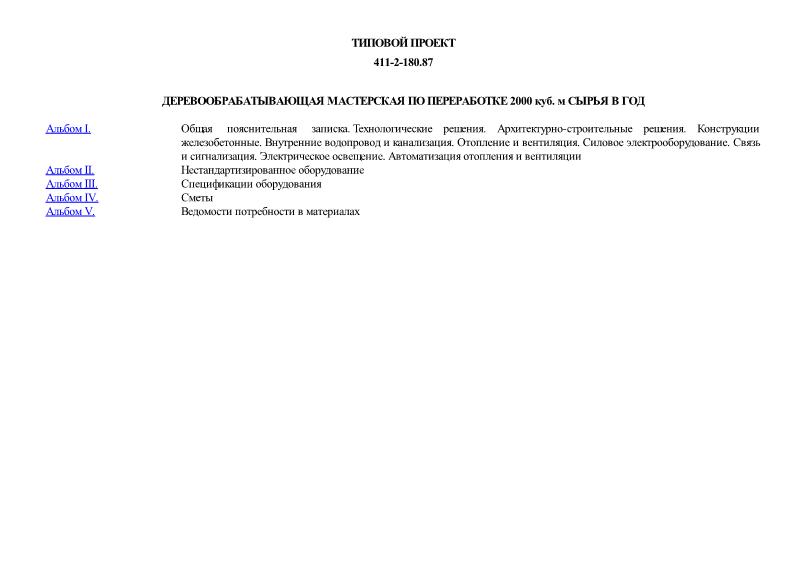 ТИПОВОЙ ПРОЕКТ

411-2-180.87

ДЕРЕВООБРАБАТЫВАЮЩАЯ МАСТЕРСКАЯ ПО ПЕРЕРАБОТКЕ 2000 куб. м СЫРЬЯ В ГОД

| | |
|---|---|
| Альбом I. | Общая пояснительная записка. Технологические решения. Архитектурно-строительные решения. Конструкции железобетонные. Внутренние водопровод и канализация. Отопление и вентиляция. Силовое электрооборудование. Связь и сигнализация. Электрическое освещение. Автоматизация отопления и вентиляции |
| Альбом II. | Нестандартизированное оборудование |
| Альбом III. | Спецификации оборудования |
| Альбом IV. | Сметы |
| Альбом V. | Ведомости потребности в материалах |